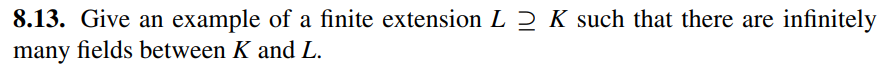 **8.13.** Give an example of a finite extension $L \supseteq K$ such that there are infinitely many fields between $K$ and $L$.